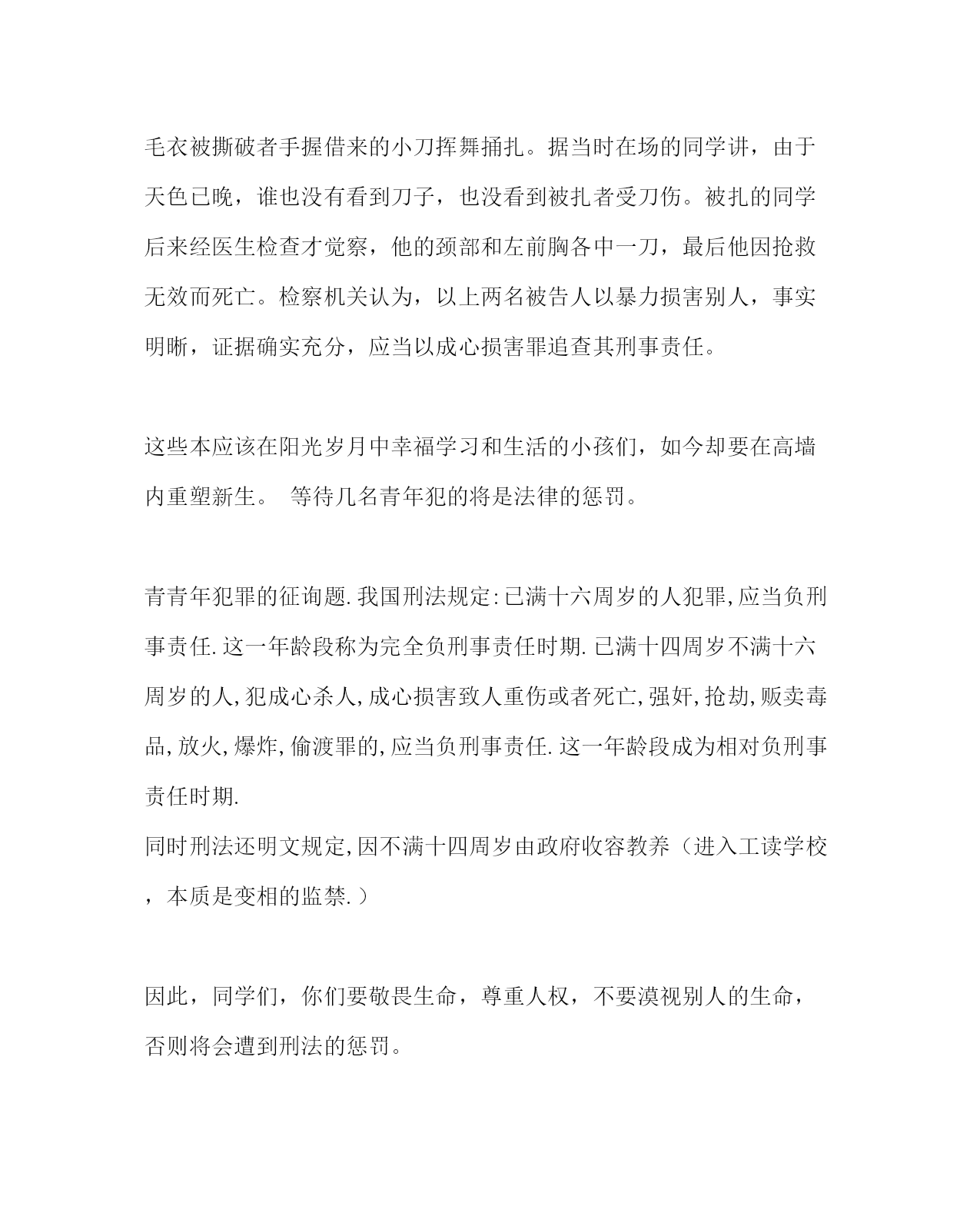 毛衣被撕破者手握借来的小刀挥舞捅扎。据当时在场的同学讲，由于天色已晚，谁也没有看到刀子，也没看到被扎者受刀伤。被扎的同学后来经医生检查才觉察，他的颈部和左前胸各中一刀，最后他因抢救无效而死亡。检察机关认为，以上两名被告人以暴力损害别人，事实明晰，证据确实充分，应当以成心损害罪追查其刑事责任。

这些本应该在阳光岁月中幸福学习和生活的小孩们，如今却要在高墙内重塑新生。 等待几名青年犯的将是法律的惩罚。

青青年犯罪的征询题.我国刑法规定:已满十六周岁的人犯罪,应当负刑事责任.这一年龄段称为完全负刑事责任时期.已满十四周岁不满十六周岁的人,犯成心杀人,成心损害致人重伤或者死亡,强奸,抢劫,贩卖毒品,放火,爆炸,偷渡罪的,应当负刑事责任.这一年龄段成为相对负刑事责任时期.
同时刑法还明文规定,因不满十四周岁由政府收容教养（进入工读学校，本质是变相的监禁.）

因此，同学们，你们要敬畏生命，尊重人权，不要漠视别人的生命，否则将会遭到刑法的惩罚。